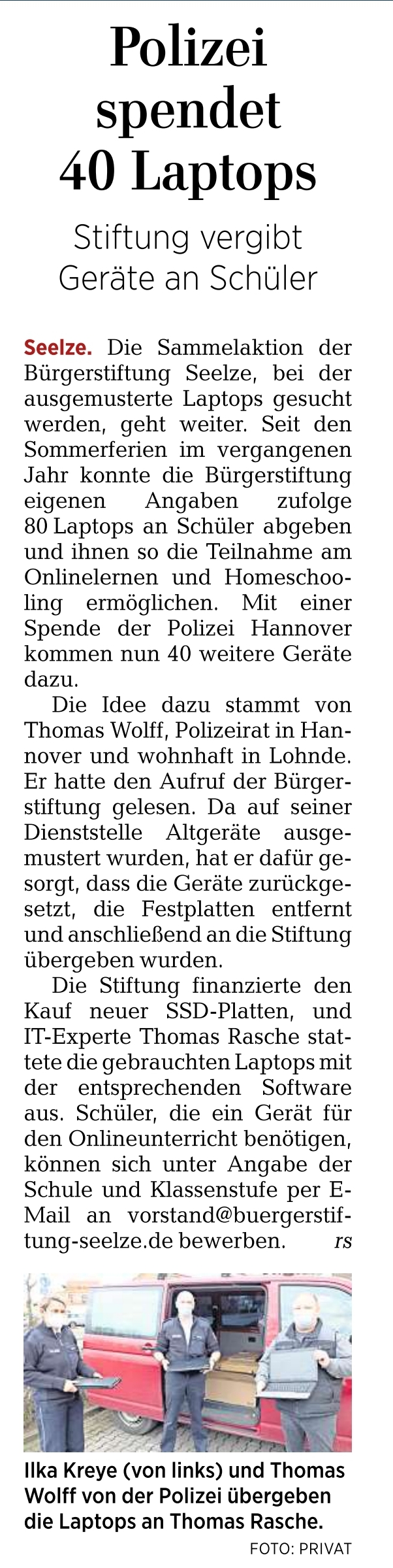 Polizei spendet 40 Laptops

Stiftung vergibt Geräte an Schüler

Seelze. Die Sammelaktion der Bürgerstiftung Seelze, bei der ausgemusterte Laptops gesucht werden, geht weiter. Seit den Sommerferien im vergangenen Jahr konnte die Bürgerstiftung eigenen Angaben zufolge 80 Laptops an Schüler abgeben und ihnen so die Teilnahme am Onlinelernen und Homeschooling ermöglichen. Mit einer Spende der Polizei Hannover kommen nun 40 weitere Geräte dazu.

Die Idee dazu stammt von Thomas Wolff, Polizeirat in Hannover und wohnhaft in Lohnde. Er hatte den Aufruf der Bürgerstiftung gelesen. Da auf seiner Dienststelle Altgeräte ausgemustert wurden, hat er dafür gesorgt, dass die Geräte zurückgesetzt, die Festplatten entfernt und anschließend an die Stiftung übergeben wurden.

Die Stiftung finanzierte den Kauf neuer SSD-Platten, und IT-Experte Thomas Rasche stattete die gebrauchten Laptops mit der entsprechenden Software aus. Schüler, die ein Gerät für den Onlineunterricht benötigen, können sich unter Angabe der Schule und Klassenstufe per E-Mail an vorstand@buergerstiftung-seelze.de bewerben. rs

Ilka Kreye (von links) und Thomas Wolff von der Polizei übergeben die Laptops an Thomas Rasche.

FOTO: PRIVAT